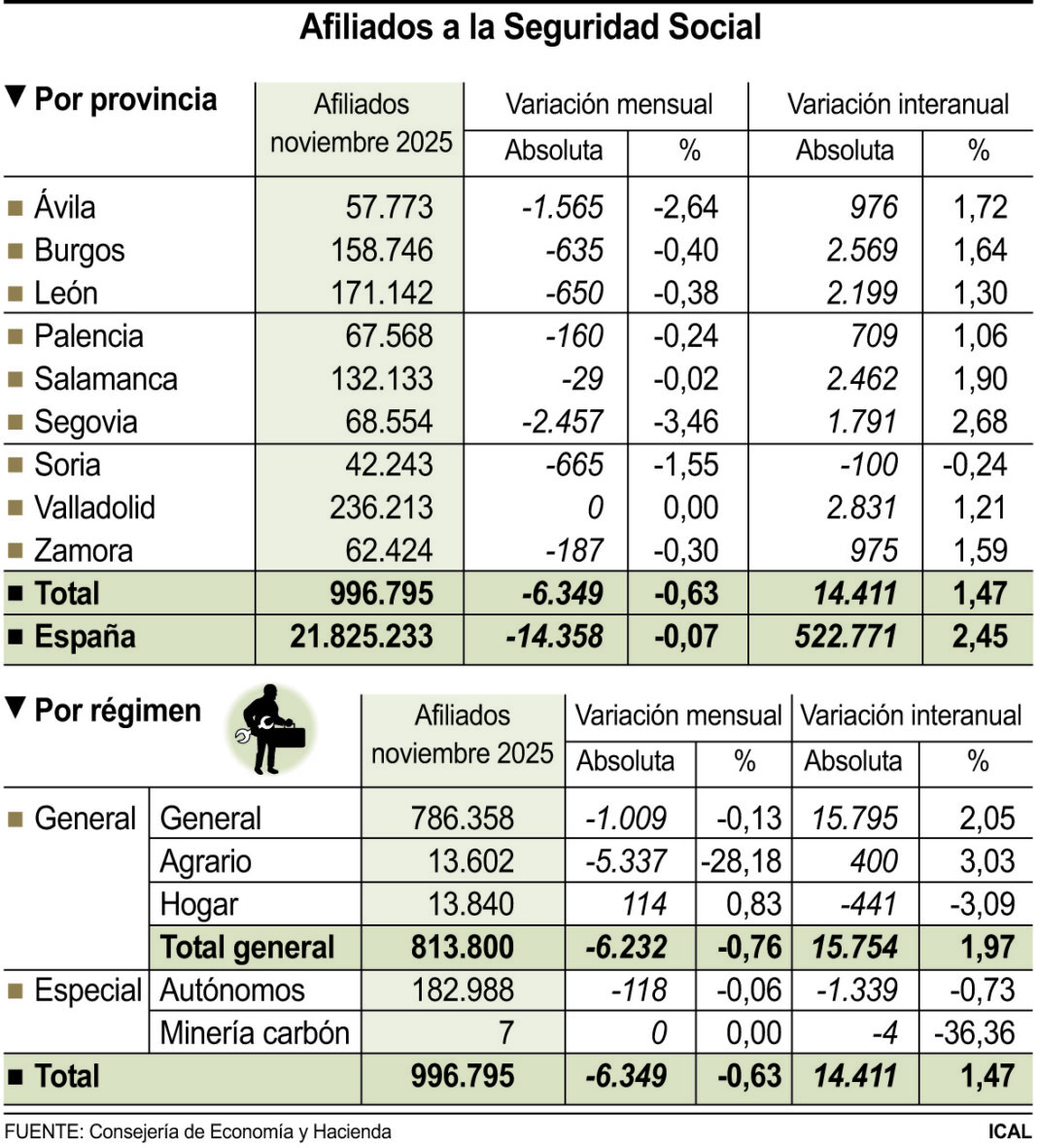 Afiliados a la Seguridad Social

| ▼ Por provincia | Afiliados noviembre 2025 | Variación mensual Absoluta | Variación mensual % | Variación interanual Absoluta | Variación interanual % |
|---|---|---|---|---|---|
| Ávila | 57.773 | -1.565 | -2,64 | 976 | 1,72 |
| Burgos | 158.746 | -635 | -0,40 | 2.569 | 1,64 |
| León | 171.142 | -650 | -0,38 | 2.199 | 1,30 |
| Palencia | 67.568 | -160 | -0,24 | 709 | 1,06 |
| Salamanca | 132.133 | -29 | -0,02 | 2.462 | 1,90 |
| Segovia | 68.554 | -2.457 | -3,46 | 1.791 | 2,68 |
| Soria | 42.243 | -665 | -1,55 | -100 | -0,24 |
| Valladolid | 236.213 | 0 | 0,00 | 2.831 | 1,21 |
| Zamora | 62.424 | -187 | -0,30 | 975 | 1,59 |
| Total | 996.795 | -6.349 | -0,63 | 14.411 | 1,47 |
| España | 21.825.233 | -14.358 | -0,07 | 522.771 | 2,45 |

| ▼ Por régimen | | Afiliados noviembre 2025 | Variación mensual Absoluta | Variación mensual % | Variación interanual Absoluta | Variación interanual % |
|---|---|---|---|---|---|---|
| General | General | 786.358 | -1.009 | -0,13 | 15.795 | 2,05 |
| | Agrario | 13.602 | -5.337 | -28,18 | 400 | 3,03 |
| | Hogar | 13.840 | 114 | 0,83 | -441 | -3,09 |
| | Total general | 813.800 | -6.232 | -0,76 | 15.754 | 1,97 |
| Especial | Autónomos | 182.988 | -118 | -0,06 | -1.339 | -0,73 |
| | Minería carbón | 7 | 0 | 0,00 | -4 | -36,36 |
| Total | | 996.795 | -6.349 | -0,63 | 14.411 | 1,47 |

FUENTE: Consejería de Economía y Hacienda
ICAL